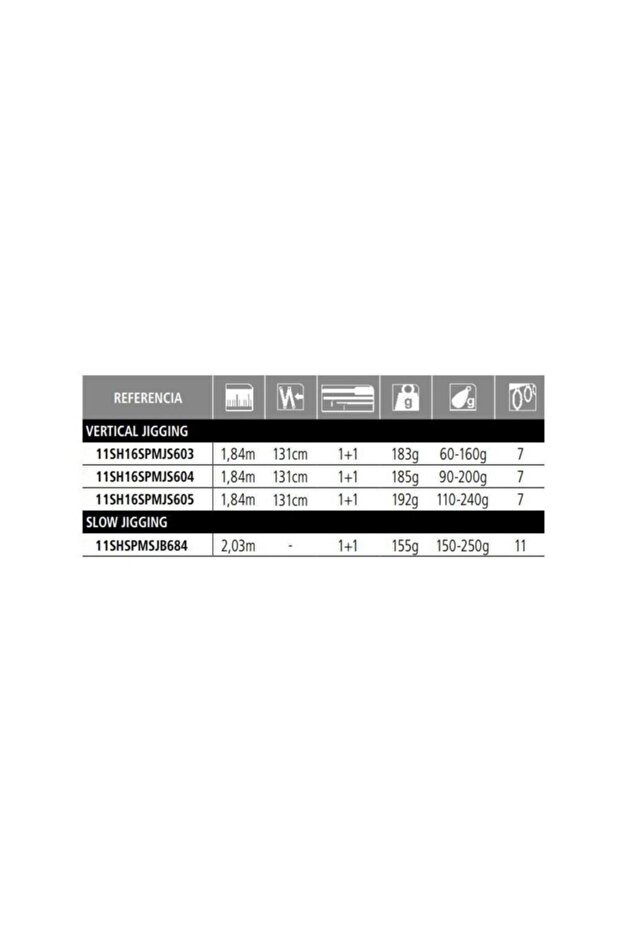 | REFERENCIA | | | | g | g | |
|---|---|---|---|---|---|---|
| VERTICAL JIGGING | | | | | | |
| 11SH16SPMJS603 | 1,84m | 131cm | 1+1 | 183g | 60-160g | 7 |
| 11SH16SPMJS604 | 1,84m | 131cm | 1+1 | 185g | 90-200g | 7 |
| 11SH16SPMJS605 | 1,84m | 131cm | 1+1 | 192g | 110-240g | 7 |
| SLOW JIGGING | | | | | | |
| 11SHSPMSJB684 | 2,03m | - | 1+1 | 155g | 150-250g | 11 |